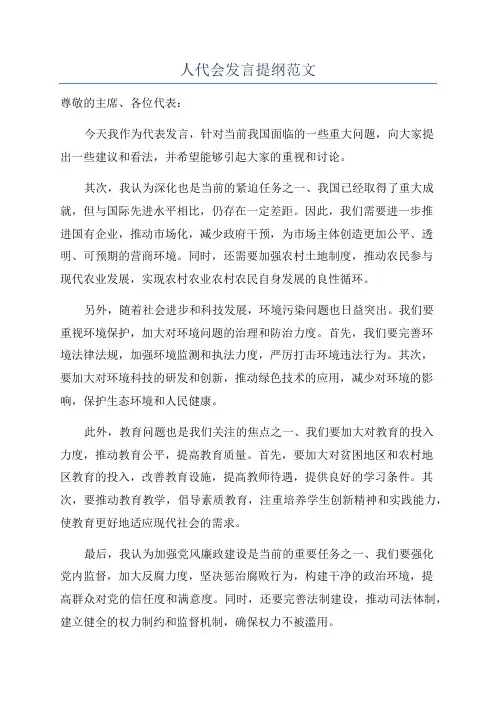 人代会发言提纲范文

尊敬的主席、各位代表：

今天我作为代表发言，针对当前我国面临的一些重大问题，向大家提出一些建议和看法，并希望能够引起大家的重视和讨论。

其次，我认为深化也是当前的紧迫任务之一、我国已经取得了重大成就，但与国际先进水平相比，仍存在一定差距。因此，我们需要进一步推进国有企业，推动市场化，减少政府干预，为市场主体创造更加公平、透明、可预期的营商环境。同时，还需要加强农村土地制度，推动农民参与现代农业发展，实现农村农业农村农民自身发展的良性循环。

另外，随着社会进步和科技发展，环境污染问题也日益突出。我们要重视环境保护，加大对环境问题的治理和防治力度。首先，我们要完善环境法律法规，加强环境监测和执法力度，严厉打击环境违法行为。其次，要加大对环境科技的研发和创新，推动绿色技术的应用，减少对环境的影响，保护生态环境和人民健康。

此外，教育问题也是我们关注的焦点之一、我们要加大对教育的投入力度，推动教育公平，提高教育质量。首先，要加大对贫困地区和农村地区教育的投入，改善教育设施，提高教师待遇，提供良好的学习条件。其次，要推动教育教学，倡导素质教育，注重培养学生创新精神和实践能力，使教育更好地适应现代社会的需求。

最后，我认为加强党风廉政建设是当前的重要任务之一、我们要强化党内监督，加大反腐力度，坚决惩治腐败行为，构建干净的政治环境，提高群众对党的信任度和满意度。同时，还要完善法制建设，推动司法体制，建立健全的权力制约和监督机制，确保权力不被滥用。